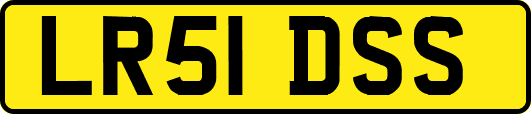 LR51 DSS